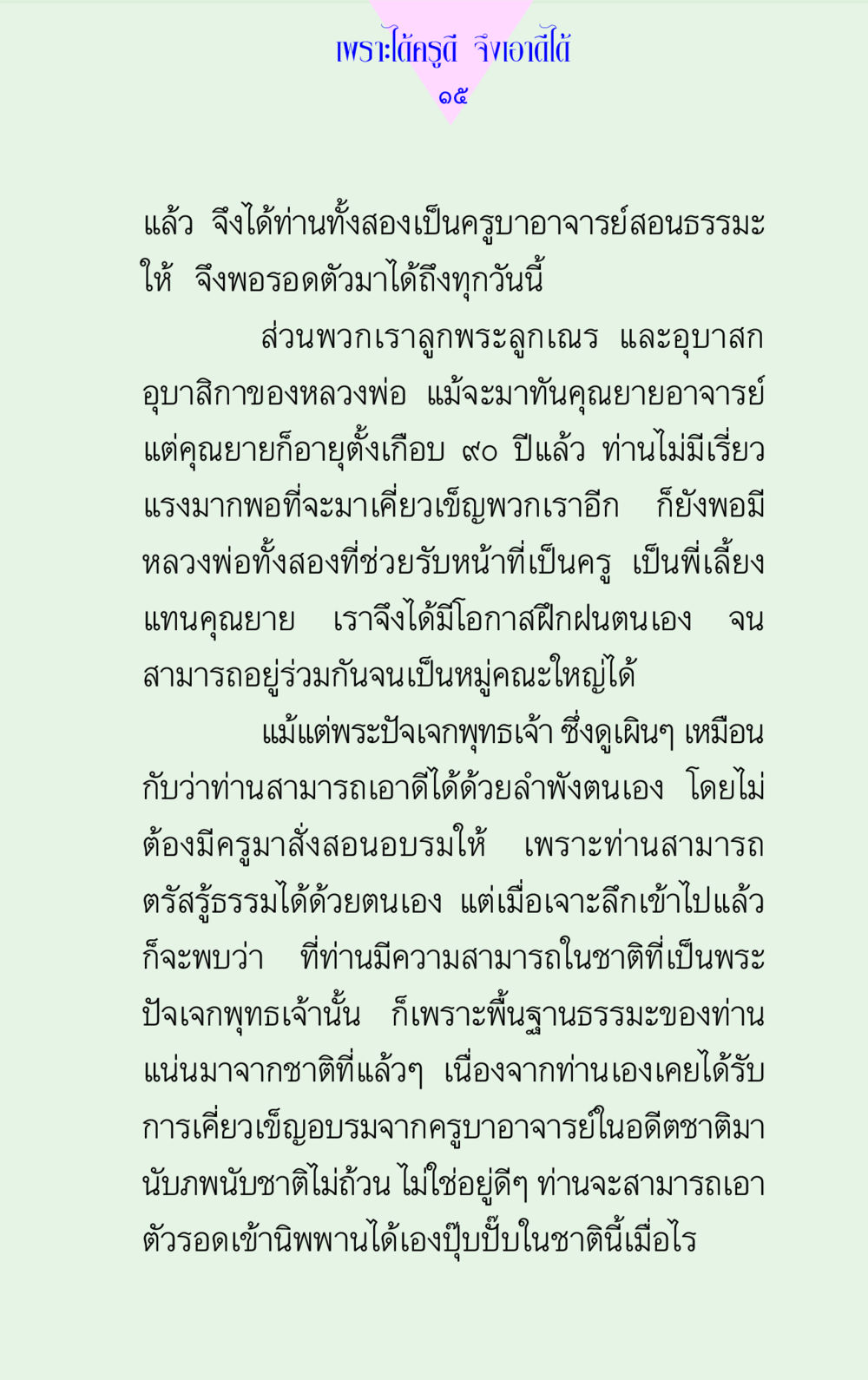 เพราะได้ครูดี จึงเอาดีได้
๑๕

แล้ว จึงได้ท่านทั้งสองเป็นครูบาอาจารย์สอนธรรมะให้ จึงพอรอดตัวมาได้ถึงทุกวันนี้

ส่วนพวกเราลูกพระลูกเณร และอุบาสกอุบาสิกาของหลวงพ่อ แม้จะมาทันคุณยายอาจารย์ แต่คุณยายก็อายุตั้งเกือบ ๙๐ ปีแล้ว ท่านไม่มีเรี่ยวแรงมากพอที่จะมาเคี่ยวเข็ญพวกเราอีก ก็ยังพอมีหลวงพ่อทั้งสองที่ช่วยรับหน้าที่เป็นครู เป็นพี่เลี้ยงแทนคุณยาย เราจึงได้มีโอกาสฝึกฝนตนเอง จนสามารถอยู่ร่วมกันจนเป็นหมู่คณะใหญ่ได้

แม้แต่พระปัจเจกพุทธเจ้า ซึ่งดูเผินๆ เหมือนกับว่าท่านสามารถเอาดีได้ด้วยลำพังตนเอง โดยไม่ต้องมีครูมาสั่งสอนอบรมให้ เพราะท่านสามารถตรัสรู้ธรรมได้ด้วยตนเอง แต่เมื่อเจาะลึกเข้าไปแล้วก็จะพบว่า ที่ท่านมีความสามารถในชาติที่เป็นพระปัจเจกพุทธเจ้านั้น ก็เพราะพื้นฐานธรรมะของท่านแน่นมาจากชาติที่แล้วๆ เนื่องจากท่านเองเคยได้รับการเคี่ยวเข็ญอบรมจากครูบาอาจารย์ในอดีตชาติมานับภพนับชาติไม่ถ้วน ไม่ใช่อยู่ดีๆ ท่านจะสามารถเอาตัวรอดเข้านิพพานได้เองปุ๊บปั๊บในชาตินี้เมื่อไร